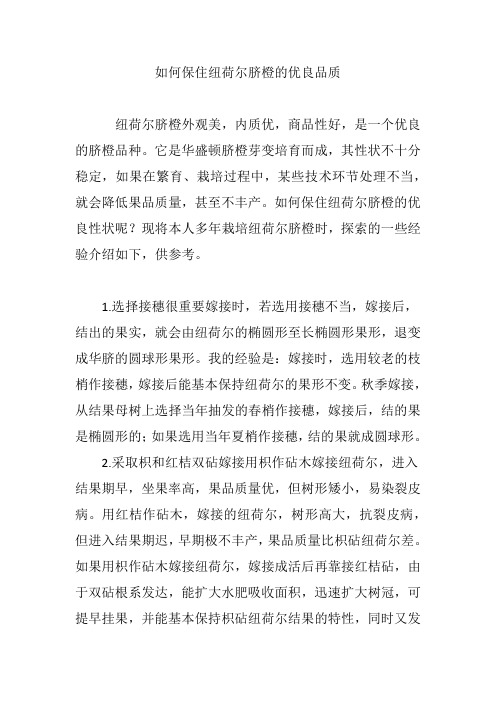 如何保住纽荷尔脐橙的优良品质

纽荷尔脐橙外观美，内质优，商品性好，是一个优良的脐橙品种。它是华盛顿脐橙芽变培育而成，其性状不十分稳定，如果在繁育、栽培过程中，某些技术环节处理不当，就会降低果品质量，甚至不丰产。如何保住纽荷尔脐橙的优良性状呢？现将本人多年栽培纽荷尔脐橙时，探索的一些经验介绍如下，供参考。

1.选择接穗很重要嫁接时，若选用接穗不当，嫁接后，结出的果实，就会由纽荷尔的椭圆形至长椭圆形果形，退变成华脐的圆球形果形。我的经验是：嫁接时，选用较老的枝梢作接穗，嫁接后能基本保持纽荷尔的果形不变。秋季嫁接，从结果母树上选择当年抽发的春梢作接穗，嫁接后，结的果是椭圆形的；如果选用当年夏梢作接穗，结的果就成圆球形。

2.采取枳和红桔双砧嫁接用枳作砧木嫁接纽荷尔，进入结果期早，坐果率高，果品质量优，但树形矮小，易染裂皮病。用红桔作砧木，嫁接的纽荷尔，树形高大，抗裂皮病，但进入结果期迟，早期极不丰产，果品质量比枳砧纽荷尔差。如果用枳作砧木嫁接纽荷尔，嫁接成活后再靠接红桔砧，由于双砧根系发达，能扩大水肥吸收面积，迅速扩大树冠，可提早挂果，并能基本保持枳砧纽荷尔结果的特性，同时又发